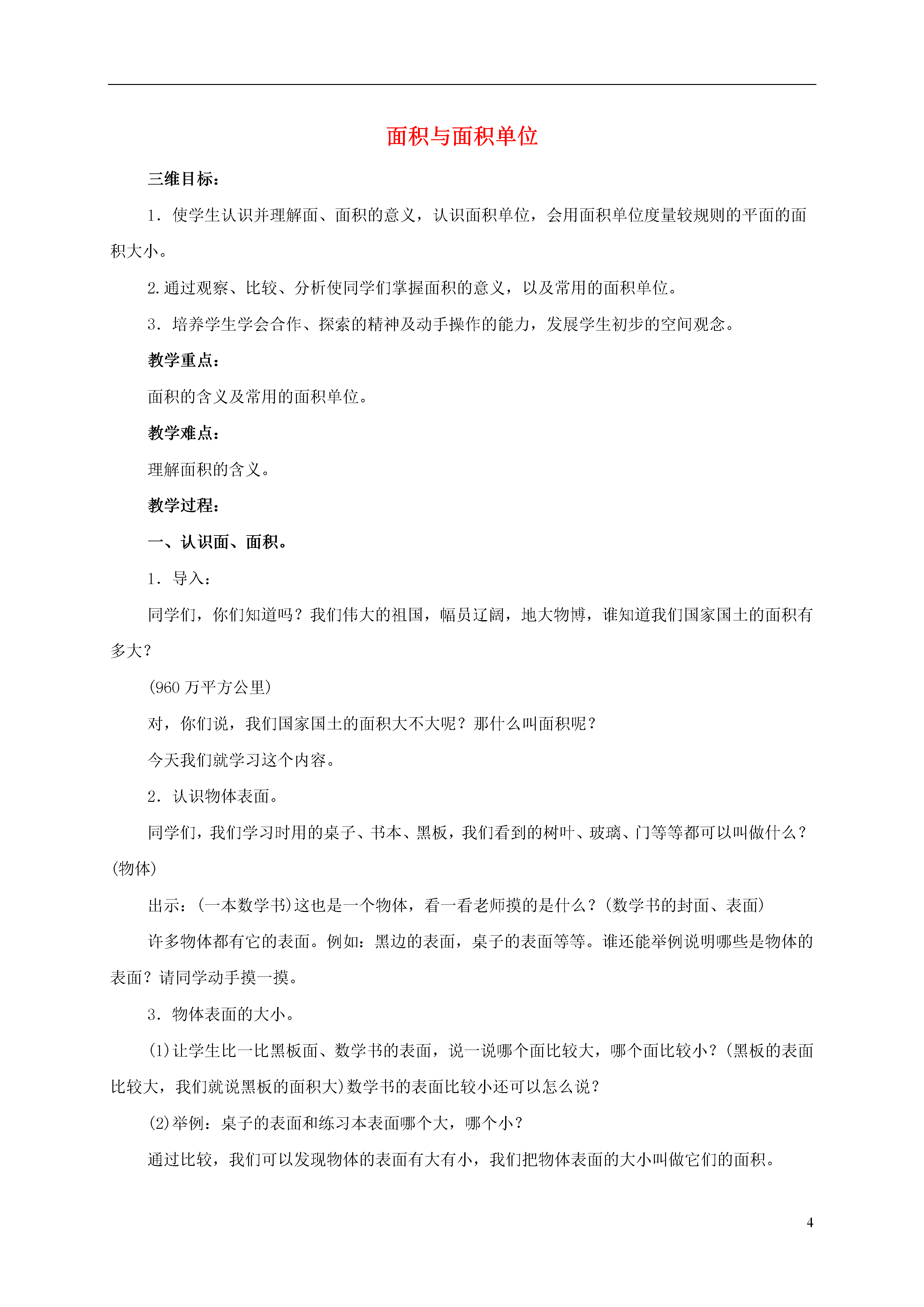 面积与面积单位

三维目标：

1．使学生认识并理解面、面积的意义，认识面积单位，会用面积单位度量较规则的平面的面积大小。

2.通过观察、比较、分析使同学们掌握面积的意义，以及常用的面积单位。

3．培养学生学会合作、探索的精神及动手操作的能力，发展学生初步的空间观念。

教学重点：

面积的含义及常用的面积单位。

教学难点：

理解面积的含义。

教学过程：

一、认识面、面积。

1．导入：

同学们，你们知道吗？我们伟大的祖国，幅员辽阔，地大物博，谁知道我们国家国土的面积有多大？

(960万平方公里)

对，你们说，我们国家国土的面积大不大呢？那什么叫面积呢？

今天我们就学习这个内容。

2．认识物体表面。

同学们，我们学习时用的桌子、书本、黑板，我们看到的树叶、玻璃、门等等都可以叫做什么？(物体)

出示：(一本数学书)这也是一个物体，看一看老师摸的是什么？(数学书的封面、表面)

许多物体都有它的表面。例如：黑边的表面，桌子的表面等等。谁还能举例说明哪些是物体的表面？请同学动手摸一摸。

3．物体表面的大小。

(1)让学生比一比黑板面、数学书的表面，说一说哪个面比较大，哪个面比较小？(黑板的表面比较大，我们就说黑板的面积大)数学书的表面比较小还可以怎么说？

(2)举例：桌子的表面和练习本表面哪个大，哪个小？

通过比较，我们可以发现物体的表面有大有小，我们把物体表面的大小叫做它们的面积。

4